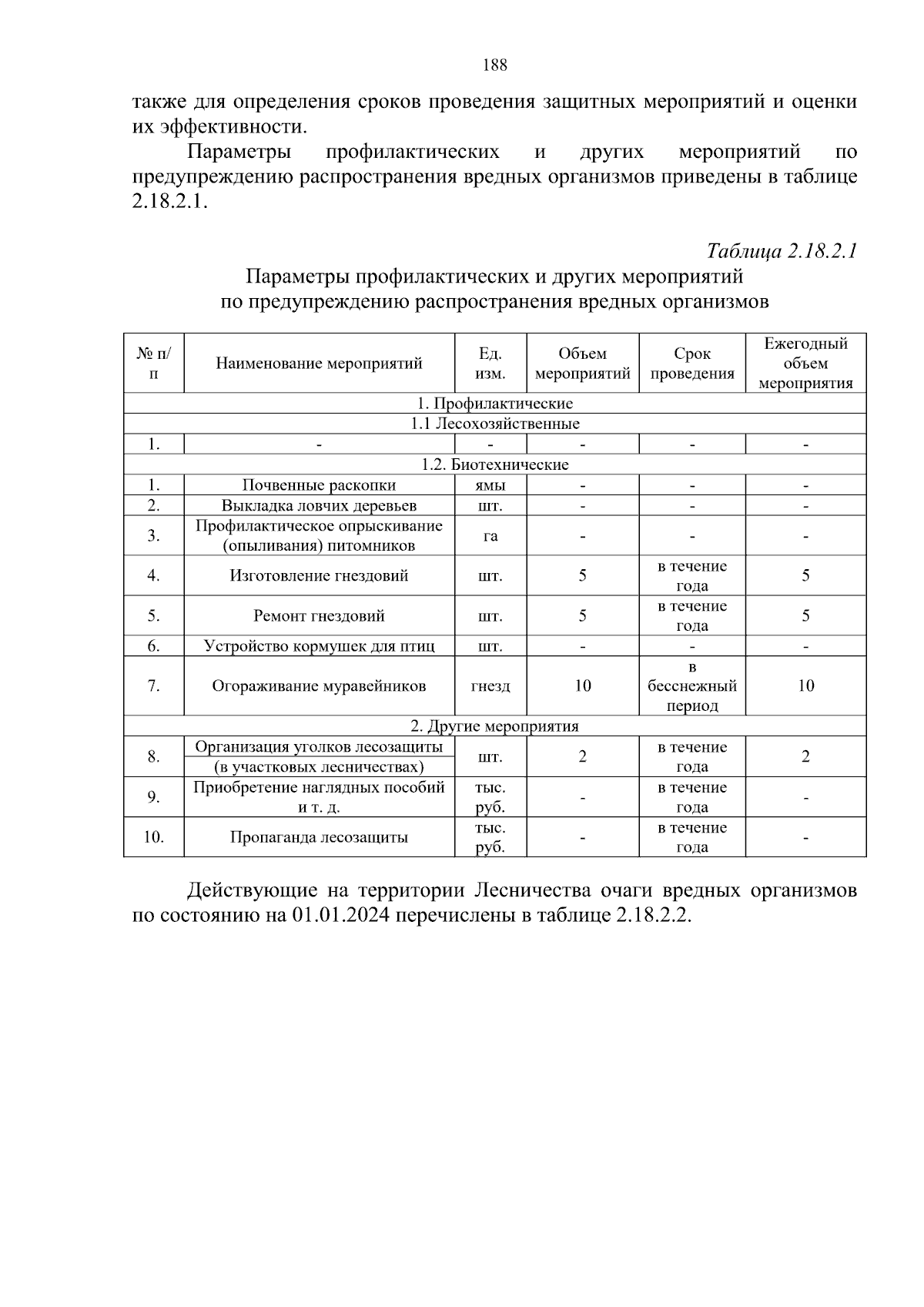 188

также для определения сроков проведения защитных мероприятий и оценки их эффективности.

Параметры профилактических и других мероприятий по предупреждению распространения вредных организмов приведены в таблице 2.18.2.1.

Таблица 2.18.2.1

Параметры профилактических и других мероприятий по предупреждению распространения вредных организмов

| № п/п | Наименование мероприятий | Ед. изм. | Объем мероприятий | Срок проведения | Ежегодный объем мероприятия |
|---|---|---|---|---|---|
| 1. Профилактические | | | | | |
| 1.1 Лесохозяйственные | | | | | |
| 1. | - | - | - | - | - |
| 1.2. Биотехнические | | | | | |
| 1. | Почвенные раскопки | ямы | - | - | - |
| 2. | Выкладка ловчих деревьев | шт. | - | - | - |
| 3. | Профилактическое опрыскивание (опыливания) питомников | га | - | - | - |
| 4. | Изготовление гнездовий | шт. | 5 | в течение года | 5 |
| 5. | Ремонт гнездовий | шт. | 5 | в течение года | 5 |
| 6. | Устройство кормушек для птиц | шт. | - | - | - |
| 7. | Огораживание муравейников | гнезд | 10 | в бесснежный период | 10 |
| 2. Другие мероприятия | | | | | |
| 8. | Организация уголков лесозащиты (в участковых лесничествах) | шт. | 2 | в течение года | 2 |
| 9. | Приобретение наглядных пособий и т. д. | тыс. руб. | - | в течение года | - |
| 10. | Пропаганда лесозащиты | тыс. руб. | - | в течение года | - |

Действующие на территории Лесничества очаги вредных организмов по состоянию на 01.01.2024 перечислены в таблице 2.18.2.2.